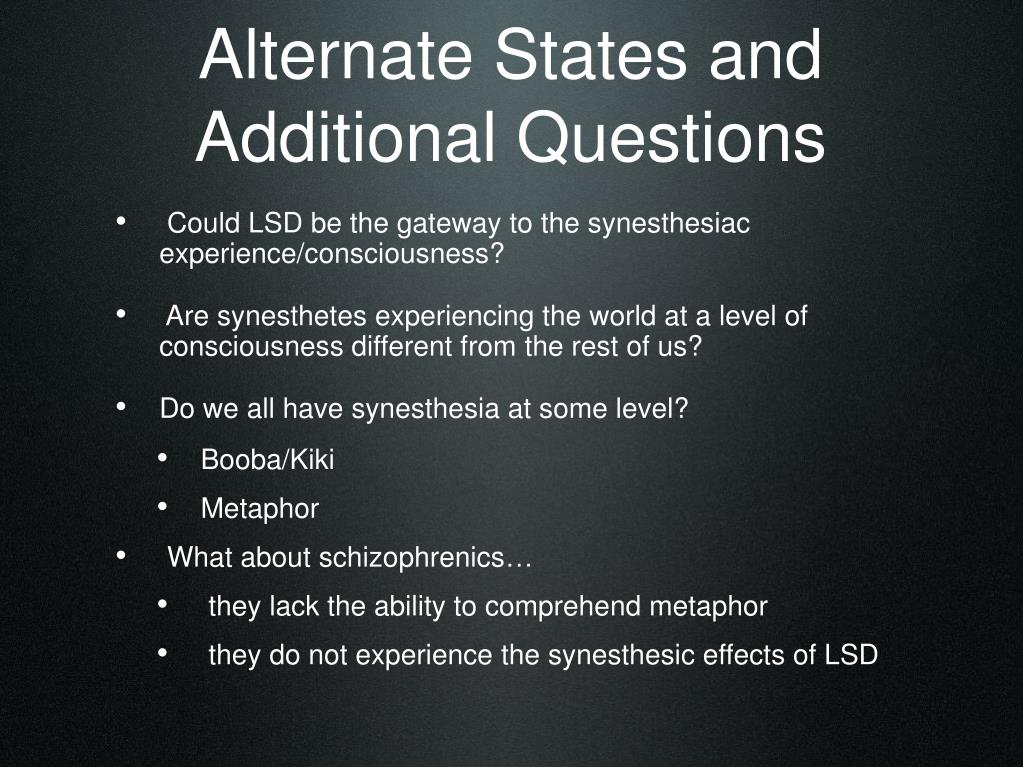 Alternate States and Additional Questions

• Could LSD be the gateway to the synesthesiac experience/consciousness?

• Are synesthetes experiencing the world at a level of consciousness different from the rest of us?

• Do we all have synesthesia at some level?

• Booba/Kiki

• Metaphor

• What about schizophrenics…

• they lack the ability to comprehend metaphor

• they do not experience the synesthesic effects of LSD